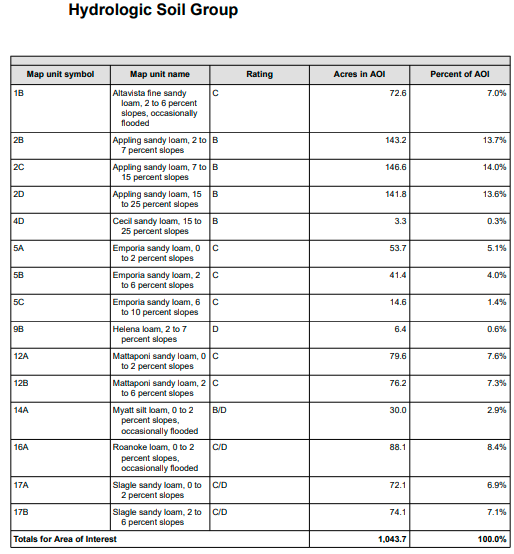 Hydrologic Soil Group

| Map unit symbol | Map unit name | Rating | Acres in AOI | Percent of AOI |
|---|---|---|---|---|
| 1B | Altavista fine sandy loam, 2 to 6 percent slopes, occasionally flooded | C | 72.6 | 7.0% |
| 2B | Appling sandy loam, 2 to 7 percent slopes | B | 143.2 | 13.7% |
| 2C | Appling sandy loam, 7 to 15 percent slopes | B | 146.6 | 14.0% |
| 2D | Appling sandy loam, 15 to 25 percent slopes | B | 141.8 | 13.6% |
| 4D | Cecil sandy loam, 15 to 25 percent slopes | B | 3.3 | 0.3% |
| 5A | Emporia sandy loam, 0 to 2 percent slopes | C | 53.7 | 5.1% |
| 5B | Emporia sandy loam, 2 to 6 percent slopes | C | 41.4 | 4.0% |
| 5C | Emporia sandy loam, 6 to 10 percent slopes | C | 14.6 | 1.4% |
| 9B | Helena loam, 2 to 7 percent slopes | D | 6.4 | 0.6% |
| 12A | Mattaponi sandy loam, 0 to 2 percent slopes | C | 79.6 | 7.6% |
| 12B | Mattaponi sandy loam, 2 to 6 percent slopes | C | 76.2 | 7.3% |
| 14A | Myatt silt loam, 0 to 2 percent slopes, occasionally flooded | B/D | 30.0 | 2.9% |
| 16A | Roanoke loam, 0 to 2 percent slopes, occasionally flooded | C/D | 88.1 | 8.4% |
| 17A | Slagle sandy loam, 0 to 2 percent slopes | C/D | 72.1 | 6.9% |
| 17B | Slagle sandy loam, 2 to 6 percent slopes | C/D | 74.1 | 7.1% |
| Totals for Area of Interest | | | 1,043.7 | 100.0% |